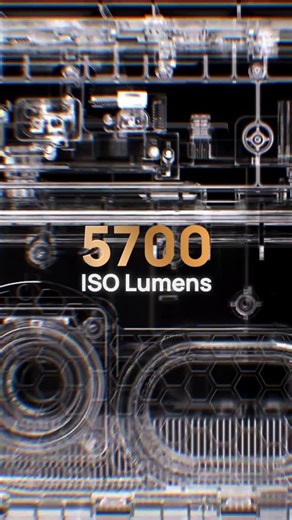 5700
ISO Lumens